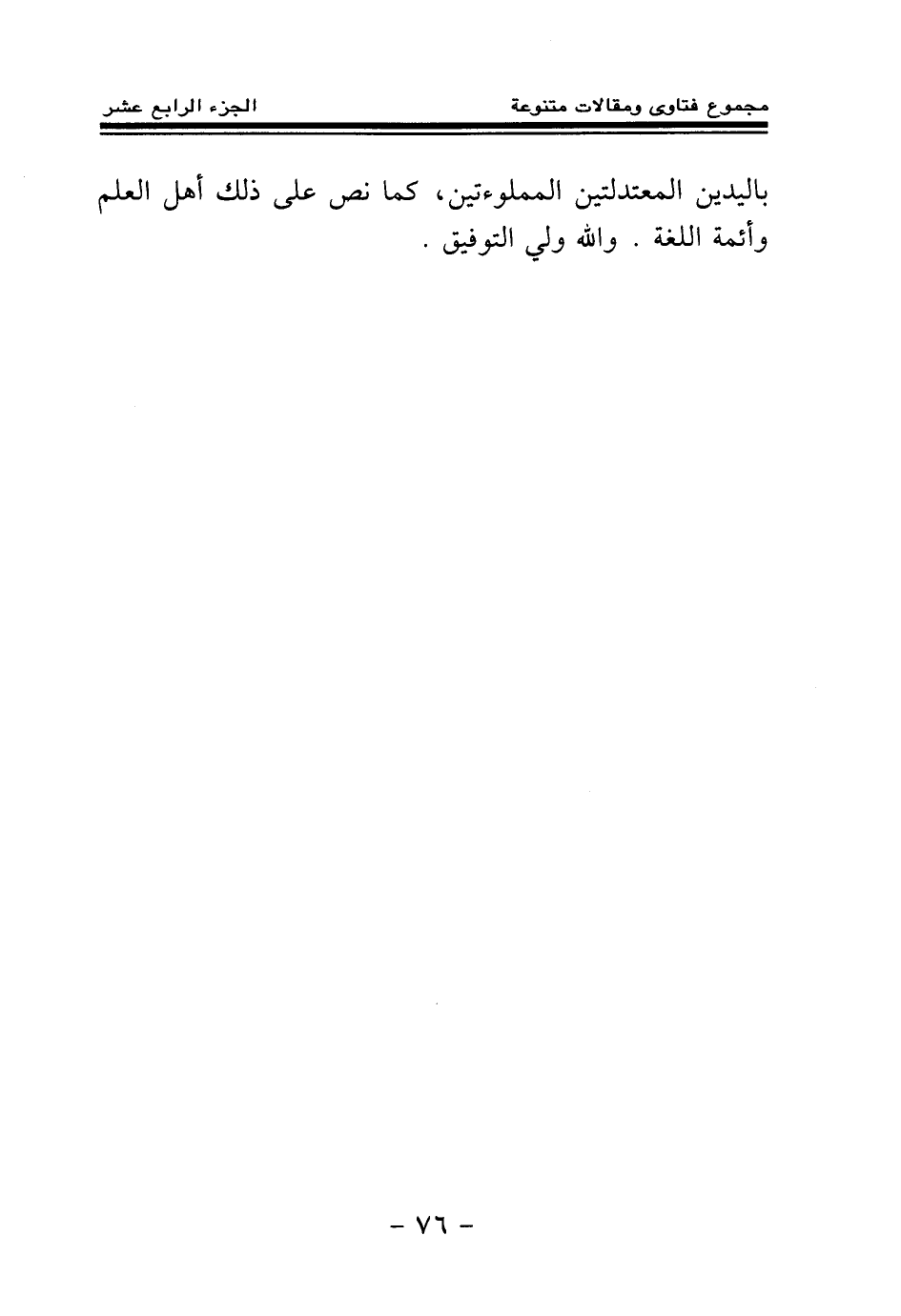 مجموع فتاوى ومقالات متنوعة الجزء الرابع عشر

باليدين المعتدلتين المملوءتين، كما نص على ذلك أهل العلم وأئمة اللغة . والله ولي التوفيق .

- ٧٦ -